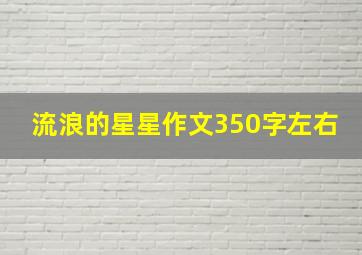 流浪的星星作文350字左右